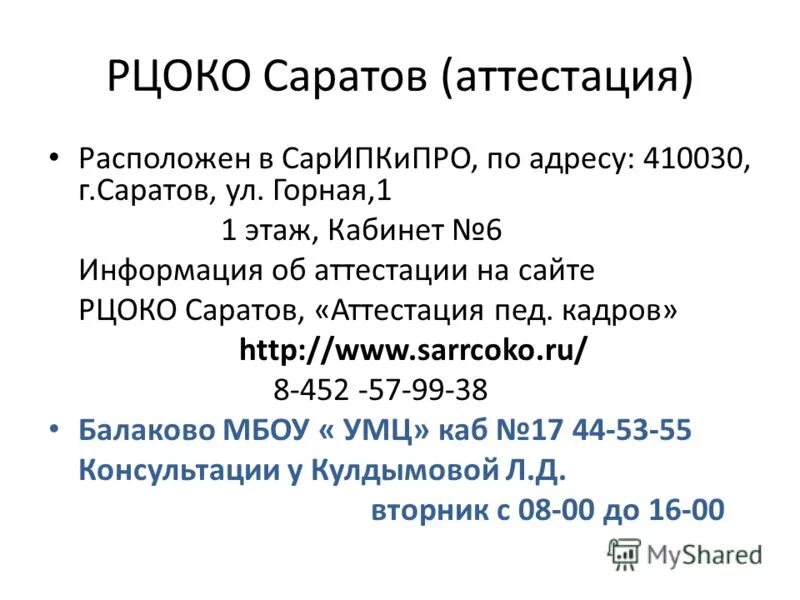 РЦОКО Саратов (аттестация)

• Расположен в СарИПКиПРО, по адресу: 410030, г.Саратов, ул. Горная,1

1 этаж, Кабинет №6

Информация об аттестации на сайте

РЦОКО Саратов, «Аттестация пед. кадров»

http://www.sarrcoko.ru/

8-452 -57-99-38

• Балаково МБОУ « УМЦ» каб №17 44-53-55

Консультации у Кулдымовой Л.Д.

вторник с 08-00 до 16-00

MyShared